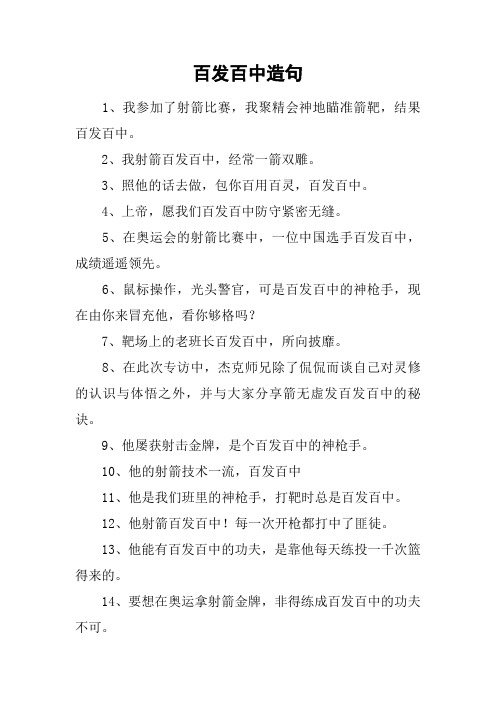 百发百中造句

1、我参加了射箭比赛，我聚精会神地瞄准箭靶，结果百发百中。

2、我射箭百发百中，经常一箭双雕。

3、照他的话去做，包你百用百灵，百发百中。

4、上帝，愿我们百发百中防守紧密无缝。

5、在奥运会的射箭比赛中，一位中国选手百发百中，成绩遥遥领先。

6、鼠标操作，光头警官，可是百发百中的神枪手，现在由你来冒充他，看你够格吗？

7、靶场上的老班长百发百中，所向披靡。

8、在此次专访中，杰克师兄除了侃侃而谈自己对灵修的认识与体悟之外，并与大家分享箭无虚发百发百中的秘诀。

9、他屡获射击金牌，是个百发百中的神枪手。

10、他的射箭技术一流，百发百中

11、他是我们班里的神枪手，打靶时总是百发百中。

12、他射箭百发百中！每一次开枪都打中了匪徒。

13、他能有百发百中的功夫，是靠他每天练投一千次篮得来的。

14、要想在奥运拿射箭金牌，非得练成百发百中的功夫不可。